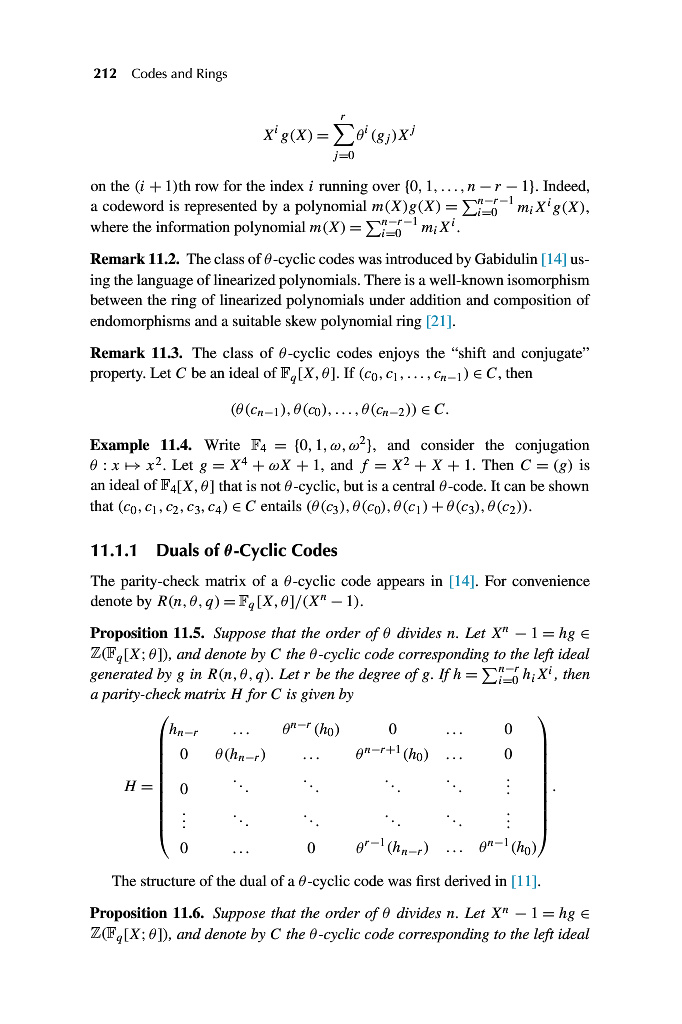 212 Codes and Rings

$$X^i g(X) = \sum_{j=0}^{r} \theta^i(g_j) X^j$$

on the $(i+1)$th row for the index $i$ running over $\{0, 1, \ldots, n-r-1\}$. Indeed, a codeword is represented by a polynomial $m(X)g(X) = \sum_{i=0}^{n-r-1} m_i X^i g(X)$, where the information polynomial $m(X) = \sum_{i=0}^{n-r-1} m_i X^i$.

**Remark 11.2.** The class of $\theta$-cyclic codes was introduced by Gabidulin [14] using the language of linearized polynomials. There is a well-known isomorphism between the ring of linearized polynomials under addition and composition of endomorphisms and a suitable skew polynomial ring [21].

**Remark 11.3.** The class of $\theta$-cyclic codes enjoys the "shift and conjugate" property. Let $C$ be an ideal of $\mathbb{F}_q[X, \theta]$. If $(c_0, c_1, \ldots, c_{n-1}) \in C$, then

$$(\theta(c_{n-1}), \theta(c_0), \ldots, \theta(c_{n-2})) \in C.$$

**Example 11.4.** Write $\mathbb{F}_4 = \{0, 1, \omega, \omega^2\}$, and consider the conjugation $\theta : x \mapsto x^2$. Let $g = X^4 + \omega X + 1$, and $f = X^2 + X + 1$. Then $C = (g)$ is an ideal of $\mathbb{F}_4[X, \theta]$ that is not $\theta$-cyclic, but is a central $\theta$-code. It can be shown that $(c_0, c_1, c_2, c_3, c_4) \in C$ entails $(\theta(c_3), \theta(c_0), \theta(c_1) + \theta(c_3), \theta(c_2))$.

**11.1.1 Duals of $\theta$-Cyclic Codes**

The parity-check matrix of a $\theta$-cyclic code appears in [14]. For convenience denote by $R(n, \theta, q) = \mathbb{F}_q[X, \theta]/(X^n - 1)$.

**Proposition 11.5.** *Suppose that the order of $\theta$ divides $n$. Let $X^n - 1 = hg \in \mathbb{Z}(\mathbb{F}_q[X; \theta])$, and denote by $C$ the $\theta$-cyclic code corresponding to the left ideal generated by $g$ in $R(n, \theta, q)$. Let $r$ be the degree of $g$. If $h = \sum_{i=0}^{n-r} h_i X^i$, then a parity-check matrix $H$ for $C$ is given by*

$$H = \begin{pmatrix} h_{n-r} & \ldots & \theta^{n-r}(h_0) & 0 & \ldots & 0 \\ 0 & \theta(h_{n-r}) & \ldots & \theta^{n-r+1}(h_0) & \ldots & 0 \\ 0 & \ddots & \ddots & \ddots & \ddots & \vdots \\ \vdots & \ddots & \ddots & \ddots & \ddots & \vdots \\ 0 & \ldots & 0 & \theta^{r-1}(h_{n-r}) & \ldots & \theta^{n-1}(h_0) \end{pmatrix}.$$

The structure of the dual of a $\theta$-cyclic code was first derived in [11].

**Proposition 11.6.** *Suppose that the order of $\theta$ divides $n$. Let $X^n - 1 = hg \in \mathbb{Z}(\mathbb{F}_q[X; \theta])$, and denote by $C$ the $\theta$-cyclic code corresponding to the left ideal*